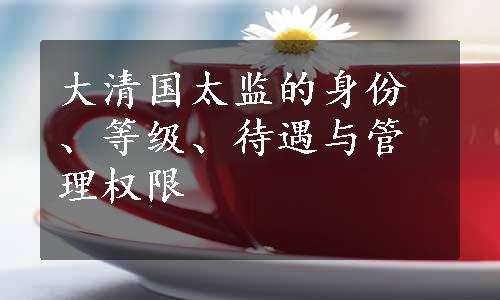 大清国太监的身份、等级、待遇与管理权限